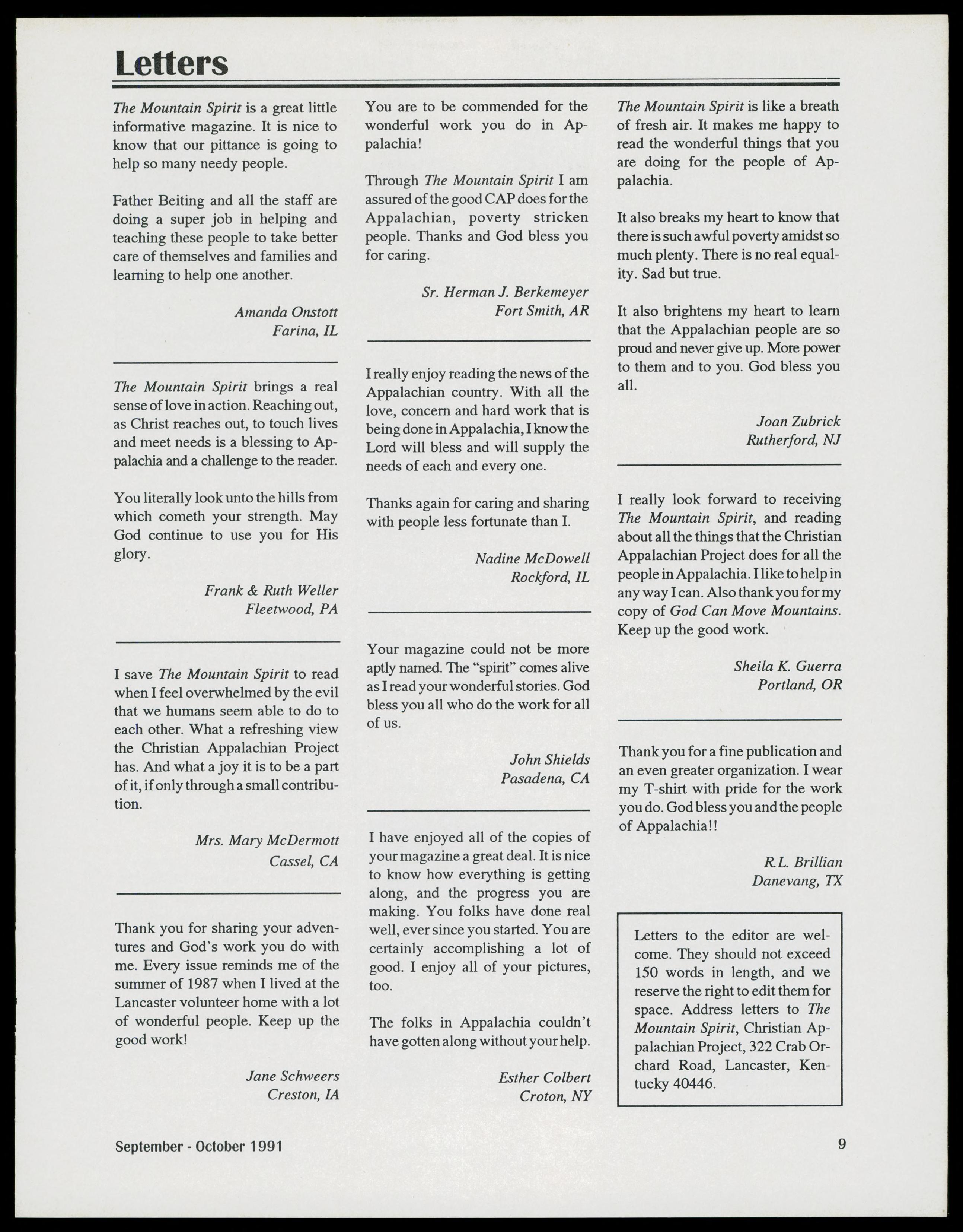 Letters

The Mountain Spirit is a great little informative magazine. It is nice to know that our pittance is going to help so many needy people.

Father Beiting and all the staff are doing a super job in helping and teaching these people to take better care of themselves and families and learning to help one another.

Amanda Onstott
Farina, IL

The Mountain Spirit brings a real sense of love in action. Reaching out, as Christ reaches out, to touch lives and meet needs is a blessing to Appalachia and a challenge to the reader.

You literally look unto the hills from which cometh your strength. May God continue to use you for His glory.

Frank & Ruth Weller
Fleetwood, PA

I save The Mountain Spirit to read when I feel overwhelmed by the evil that we humans seem able to do to each other. What a refreshing view the Christian Appalachian Project has. And what a joy it is to be a part of it, if only through a small contribution.

Mrs. Mary McDermott
Cassel, CA

Thank you for sharing your adventures and God's work you do with me. Every issue reminds me of the summer of 1987 when I lived at the Lancaster volunteer home with a lot of wonderful people. Keep up the good work!

Jane Schweers
Creston, IA

You are to be commended for the wonderful work you do in Appalachia!

Through The Mountain Spirit I am assured of the good CAP does for the Appalachian, poverty stricken people. Thanks and God bless you for caring.

Sr. Herman J. Berkemeyer
Fort Smith, AR

I really enjoy reading the news of the Appalachian country. With all the love, concern and hard work that is being done in Appalachia, I know the Lord will bless and will supply the needs of each and every one.

Thanks again for caring and sharing with people less fortunate than I.

Nadine McDowell
Rockford, IL

Your magazine could not be more aptly named. The "spirit" comes alive as I read your wonderful stories. God bless you all who do the work for all of us.

John Shields
Pasadena, CA

I have enjoyed all of the copies of your magazine a great deal. It is nice to know how everything is getting along, and the progress you are making. You folks have done real well, ever since you started. You are certainly accomplishing a lot of good. I enjoy all of your pictures, too.

The folks in Appalachia couldn't have gotten along without your help.

Esther Colbert
Croton, NY

The Mountain Spirit is like a breath of fresh air. It makes me happy to read the wonderful things that you are doing for the people of Appalachia.

It also breaks my heart to know that there is such awful poverty amidst so much plenty. There is no real equality. Sad but true.

It also brightens my heart to learn that the Appalachian people are so proud and never give up. More power to them and to you. God bless you all.

Joan Zubrick
Rutherford, NJ

I really look forward to receiving The Mountain Spirit, and reading about all the things that the Christian Appalachian Project does for all the people in Appalachia. I like to help in any way I can. Also thank you for my copy of God Can Move Mountains. Keep up the good work.

Sheila K. Guerra
Portland, OR

Thank you for a fine publication and an even greater organization. I wear my T-shirt with pride for the work you do. God bless you and the people of Appalachia!!

R.L. Brillian
Danevang, TX

Letters to the editor are welcome. They should not exceed 150 words in length, and we reserve the right to edit them for space. Address letters to The Mountain Spirit, Christian Appalachian Project, 322 Crab Orchard Road, Lancaster, Kentucky 40446.

September - October 1991
9